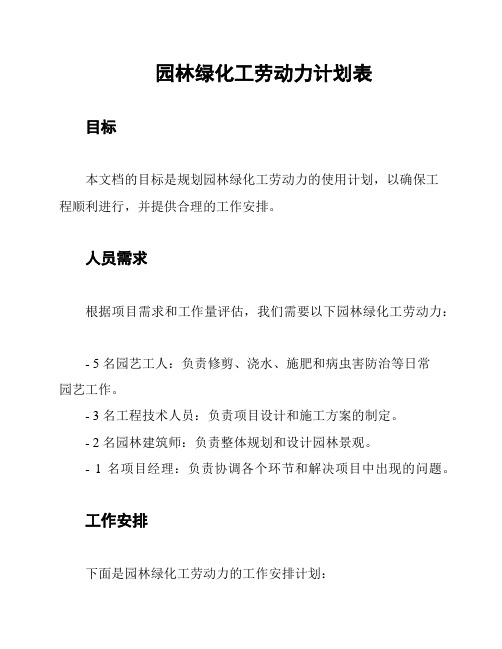 园林绿化工劳动力计划表

目标

本文档的目标是规划园林绿化工劳动力的使用计划，以确保工程顺利进行，并提供合理的工作安排。

人员需求

根据项目需求和工作量评估，我们需要以下园林绿化工劳动力：

- 5 名园艺工人：负责修剪、浇水、施肥和病虫害防治等日常园艺工作。
- 3 名工程技术人员：负责项目设计和施工方案的制定。
- 2 名园林建筑师：负责整体规划和设计园林景观。
- 1 名项目经理：负责协调各个环节和解决项目中出现的问题。

工作安排

下面是园林绿化工劳动力的工作安排计划：